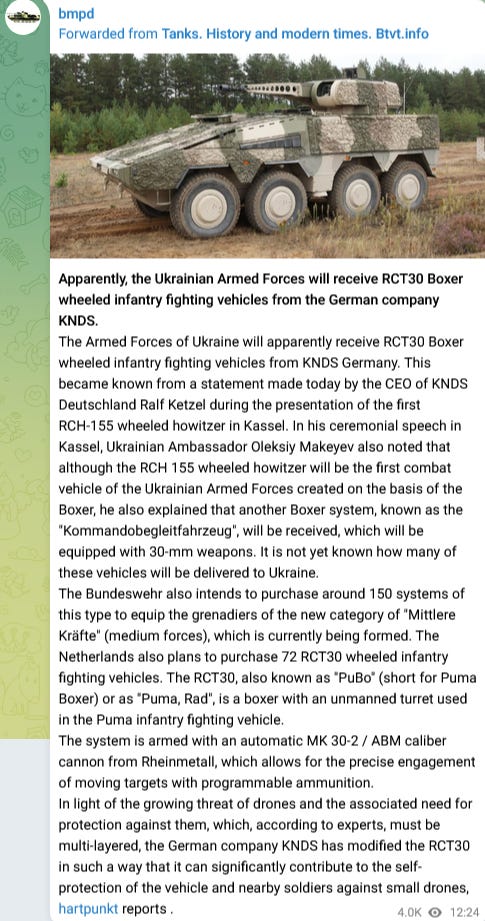 bmpd
Forwarded from Tanks. History and modern times. Btvt.info

Apparently, the Ukrainian Armed Forces will receive RCT30 Boxer wheeled infantry fighting vehicles from the German company KNDS.
The Armed Forces of Ukraine will apparently receive RCT30 Boxer wheeled infantry fighting vehicles from KNDS Germany. This became known from a statement made today by the CEO of KNDS Deutschland Ralf Ketzel during the presentation of the first RCH-155 wheeled howitzer in Kassel. In his ceremonial speech in Kassel, Ukrainian Ambassador Oleksiy Makeyev also noted that although the RCH 155 wheeled howitzer will be the first combat vehicle of the Ukrainian Armed Forces created on the basis of the Boxer, he also explained that another Boxer system, known as the "Kommandobegleitfahrzeug", will be received, which will be equipped with 30-mm weapons. It is not yet known how many of these vehicles will be delivered to Ukraine.
The Bundeswehr also intends to purchase around 150 systems of this type to equip the grenadiers of the new category of "Mittlere Kräfte" (medium forces), which is currently being formed. The Netherlands also plans to purchase 72 RCT30 wheeled infantry fighting vehicles. The RCT30, also known as "PuBo" (short for Puma Boxer) or as "Puma, Rad", is a boxer with an unmanned turret used in the Puma infantry fighting vehicle.
The system is armed with an automatic MK 30-2 / ABM caliber cannon from Rheinmetall, which allows for the precise engagement of moving targets with programmable ammunition.
In light of the growing threat of drones and the associated need for protection against them, which, according to experts, must be multi-layered, the German company KNDS has modified the RCT30 in such a way that it can significantly contribute to the self-protection of the vehicle and nearby soldiers against small drones, hartpunkt reports .
4.0K 12:24